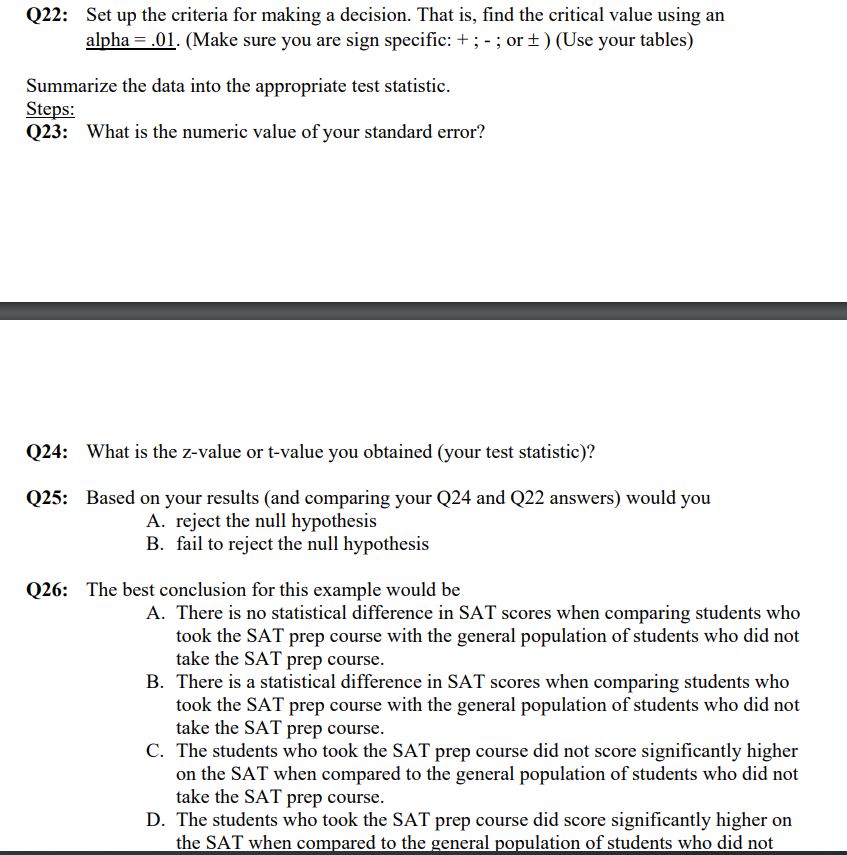 Q22: Set up the criteria for making a decision. That is, find the critical value using an alpha = .01. (Make sure you are sign specific: + ; - ; or ± ) (Use your tables)

Summarize the data into the appropriate test statistic.
Steps:
Q23: What is the numeric value of your standard error?

Q24: What is the z-value or t-value you obtained (your test statistic)?

Q25: Based on your results (and comparing your Q24 and Q22 answers) would you
A. reject the null hypothesis
B. fail to reject the null hypothesis

Q26: The best conclusion for this example would be
A. There is no statistical difference in SAT scores when comparing students who took the SAT prep course with the general population of students who did not take the SAT prep course.
B. There is a statistical difference in SAT scores when comparing students who took the SAT prep course with the general population of students who did not take the SAT prep course.
C. The students who took the SAT prep course did not score significantly higher on the SAT when compared to the general population of students who did not take the SAT prep course.
D. The students who took the SAT prep course did score significantly higher on the SAT when compared to the general population of students who did not